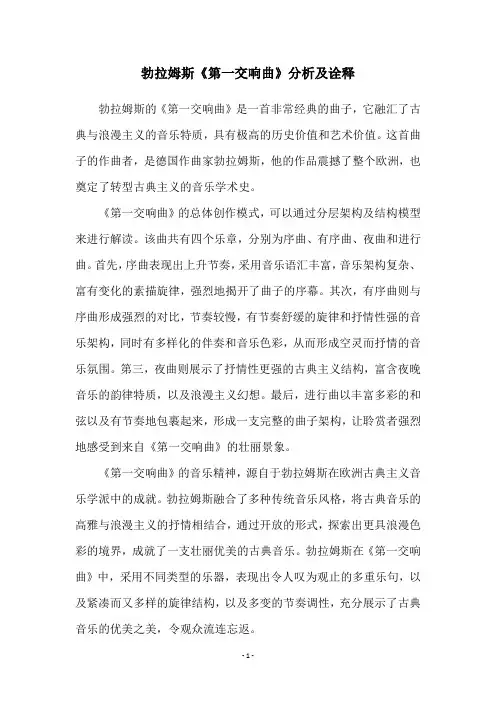 勃拉姆斯《第一交响曲》分析及诠释

勃拉姆斯的《第一交响曲》是一首非常经典的曲子，它融汇了古典与浪漫主义的音乐特质，具有极高的历史价值和艺术价值。这首曲子的作曲者，是德国作曲家勃拉姆斯，他的作品震撼了整个欧洲，也奠定了转型古典主义的音乐学术史。

《第一交响曲》的总体创作模式，可以通过分层架构及结构模型来进行解读。该曲共有四个乐章，分别为序曲、有序曲、夜曲和进行曲。首先，序曲表现出上升节奏，采用音乐语汇丰富，音乐架构复杂、富有变化的素描旋律，强烈地揭开了曲子的序幕。其次，有序曲则与序曲形成强烈的对比，节奏较慢，有节奏舒缓的旋律和抒情性强的音乐架构，同时有多样化的伴奏和音乐色彩，从而形成空灵而抒情的音乐氛围。第三，夜曲则展示了抒情性更强的古典主义结构，富含夜晚音乐的韵律特质，以及浪漫主义幻想。最后，进行曲以丰富多彩的和弦以及有节奏地包裹起来，形成一支完整的曲子架构，让聆赏者强烈地感受到来自《第一交响曲》的壮丽景象。

《第一交响曲》的音乐精神，源自于勃拉姆斯在欧洲古典主义音乐学派中的成就。勃拉姆斯融合了多种传统音乐风格，将古典音乐的高雅与浪漫主义的抒情相结合，通过开放的形式，探索出更具浪漫色彩的境界，成就了一支壮丽优美的古典音乐。勃拉姆斯在《第一交响曲》中，采用不同类型的乐器，表现出令人叹为观止的多重乐句，以及紧凑而又多样的旋律结构，以及多变的节奏调性，充分展示了古典音乐的优美之美，令观众流连忘返。

- 1 -